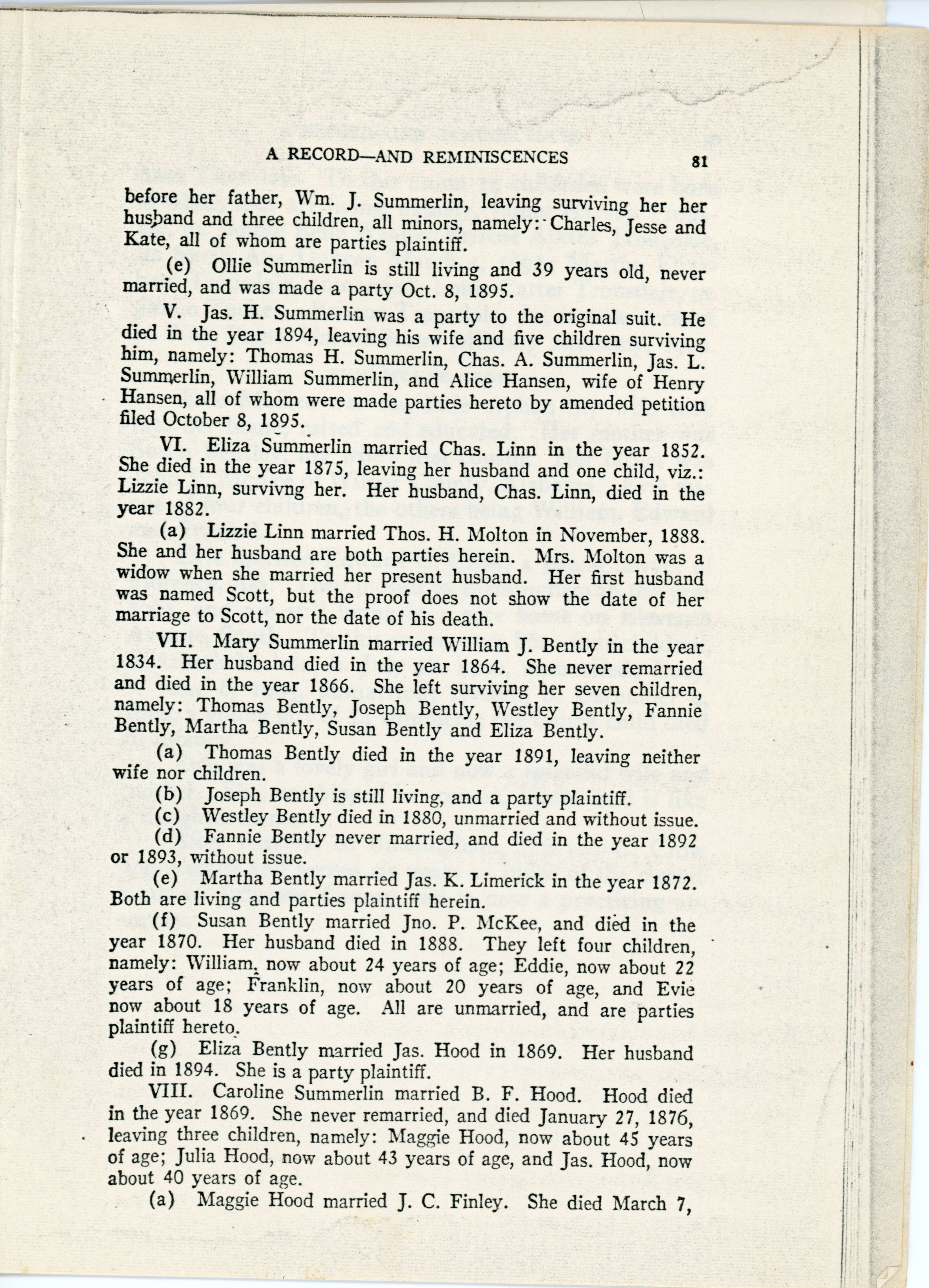 A RECORD—AND REMINISCENCES 81

before her father, Wm. J. Summerlin, leaving surviving her her husband and three children, all minors, namely: Charles, Jesse and Kate, all of whom are parties plaintiff.

(e) Ollie Summerlin is still living and 39 years old, never married, and was made a party Oct. 8, 1895.

V. Jas. H. Summerlin was a party to the original suit. He died in the year 1894, leaving his wife and five children surviving him, namely: Thomas H. Summerlin, Chas. A. Summerlin, Jas. L. Summerlin, William Summerlin, and Alice Hansen, wife of Henry Hansen, all of whom were made parties hereto by amended petition filed October 8, 1895.

VI. Eliza Summerlin married Chas. Linn in the year 1852. She died in the year 1875, leaving her husband and one child, viz.: Lizzie Linn, survivng her. Her husband, Chas. Linn, died in the year 1882.

(a) Lizzie Linn married Thos. H. Molton in November, 1888. She and her husband are both parties herein. Mrs. Molton was a widow when she married her present husband. Her first husband was named Scott, but the proof does not show the date of her marriage to Scott, nor the date of his death.

VII. Mary Summerlin married William J. Bently in the year 1834. Her husband died in the year 1864. She never remarried and died in the year 1866. She left surviving her seven children, namely: Thomas Bently, Joseph Bently, Westley Bently, Fannie Bently, Martha Bently, Susan Bently and Eliza Bently.

(a) Thomas Bently died in the year 1891, leaving neither wife nor children.

(b) Joseph Bently is still living, and a party plaintiff.

(c) Westley Bently died in 1880, unmarried and without issue.

(d) Fannie Bently never married, and died in the year 1892 or 1893, without issue.

(e) Martha Bently married Jas. K. Limerick in the year 1872. Both are living and parties plaintiff herein.

(f) Susan Bently married Jno. P. McKee, and died in the year 1870. Her husband died in 1888. They left four children, namely: William, now about 24 years of age; Eddie, now about 22 years of age; Franklin, now about 20 years of age, and Evie now about 18 years of age. All are unmarried, and are parties plaintiff hereto.

(g) Eliza Bently married Jas. Hood in 1869. Her husband died in 1894. She is a party plaintiff.

VIII. Caroline Summerlin married B. F. Hood. Hood died in the year 1869. She never remarried, and died January 27, 1876, leaving three children, namely: Maggie Hood, now about 45 years of age; Julia Hood, now about 43 years of age, and Jas. Hood, now about 40 years of age.

(a) Maggie Hood married J. C. Finley. She died March 7,